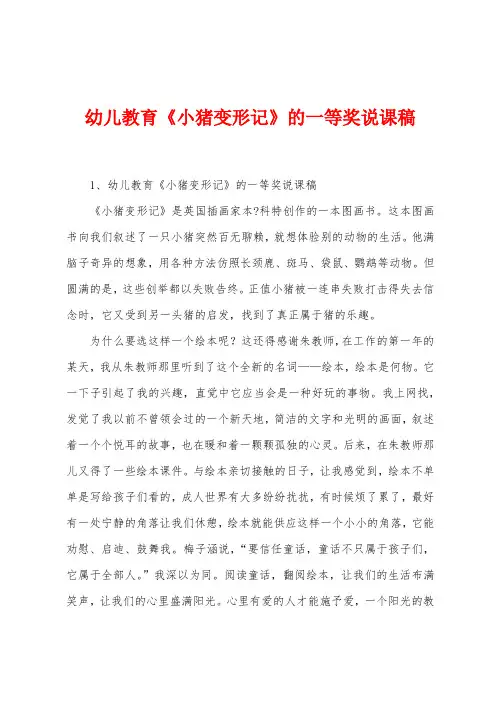 幼儿教育《小猪变形记》的一等奖说课稿

1、幼儿教育《小猪变形记》的一等奖说课稿

《小猪变形记》是英国插画家本?科特创作的一本图画书。这本图画书向我们叙述了一只小猪突然百无聊赖，就想体验别的动物的生活。他满脑子奇异的想象，用各种方法仿照长颈鹿、斑马、袋鼠、鹦鹉等动物。但圆满的是，这些创举都以失败告终。正值小猪被一连串失败打击得失去信念时，它又受到另一头猪的启发，找到了真正属于猪的乐趣。

为什么要选这样一个绘本呢？这还得感谢朱教师，在工作的第一年的某天，我从朱教师那里听到了这个全新的名词——绘本，绘本是何物。它一下子引起了我的兴趣，直觉中它应当会是一种好玩的事物。我上网找，发觉了我以前不曾领会过的一个新天地，简洁的文字和光明的画面，叙述着一个个悦耳的故事，也在暖和着一颗颗孤独的心灵。后来，在朱教师那儿又得了一些绘本课件。与绘本亲切接触的日子，让我感觉到，绘本不单单是写给孩子们看的，成人世界有太多纷纷扰扰，有时候烦了累了，最好有一处宁静的角落让我们休憩，绘本就能供应这样一个小小的角落，它能劝慰、启迪、鼓舞我。梅子涵说，“要信任童话，童话不只属于孩子们，它属于全部人。”我深以为同。阅读童话，翻阅绘本，让我们的生活布满笑声，让我们的心里盛满阳光。心里有爱的人才能施予爱，一个阳光的教